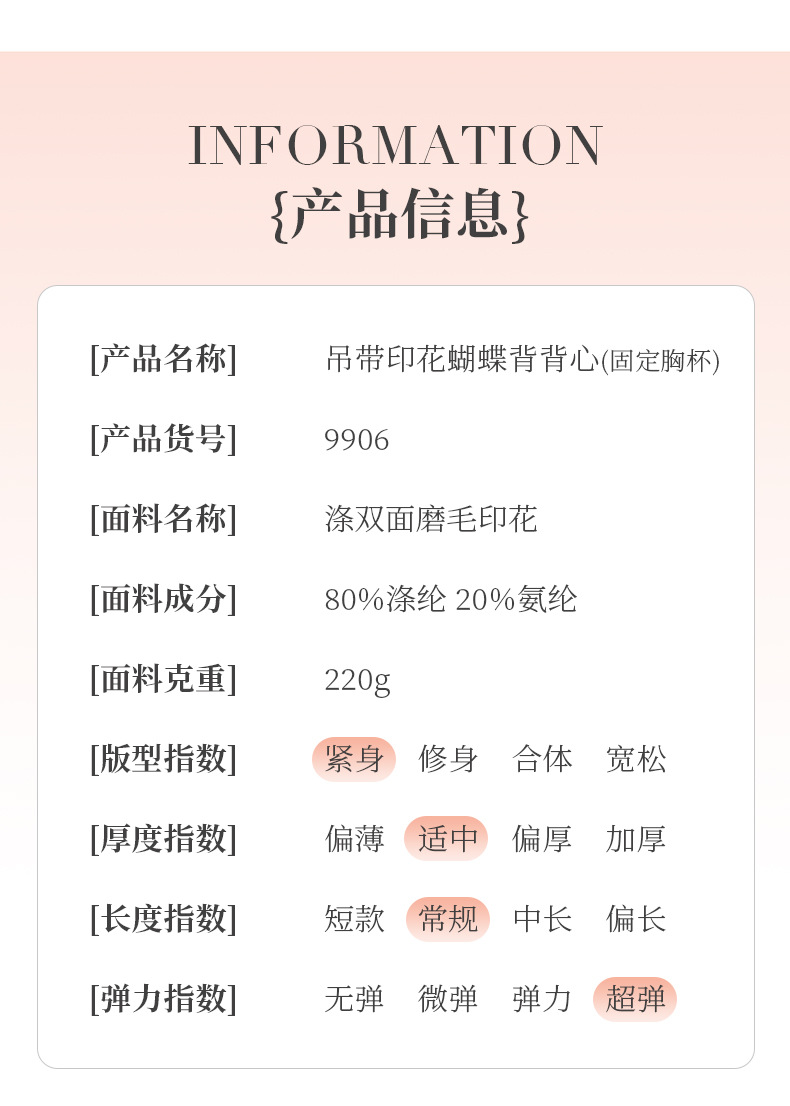 INFORMATION
{产品信息}

[产品名称] 吊带印花蝴蝶背背心(固定胸杯)

[产品货号] 9906

[面料名称] 涤双面磨毛印花

[面料成分] 80%涤纶 20%氨纶

[面料克重] 220g

[版型指数] 紧身 修身 合体 宽松

[厚度指数] 偏薄 适中 偏厚 加厚

[长度指数] 短款 常规 中长 偏长

[弹力指数] 无弹 微弹 弹力 超弹